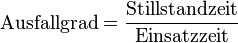 $\text{Ausfallgrad} = \frac{\text{Stillstandzeit}}{\text{Einsatzzeit}}$